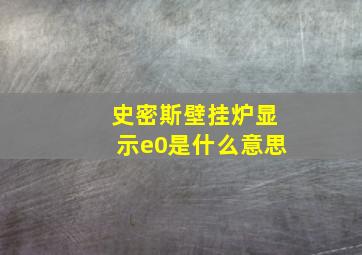 史密斯壁挂炉显示e0是什么意思